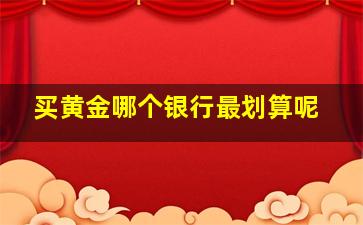 买黄金哪个银行最划算呢